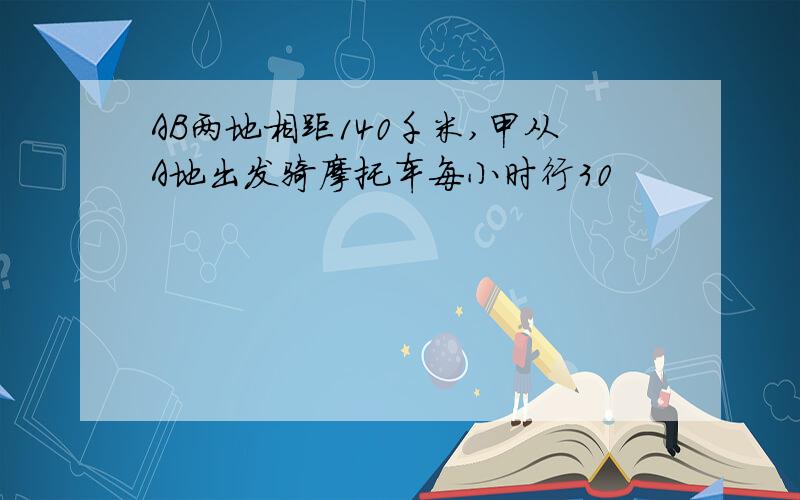 AB两地相距140千米，甲从A地出发骑摩托车每小时行30